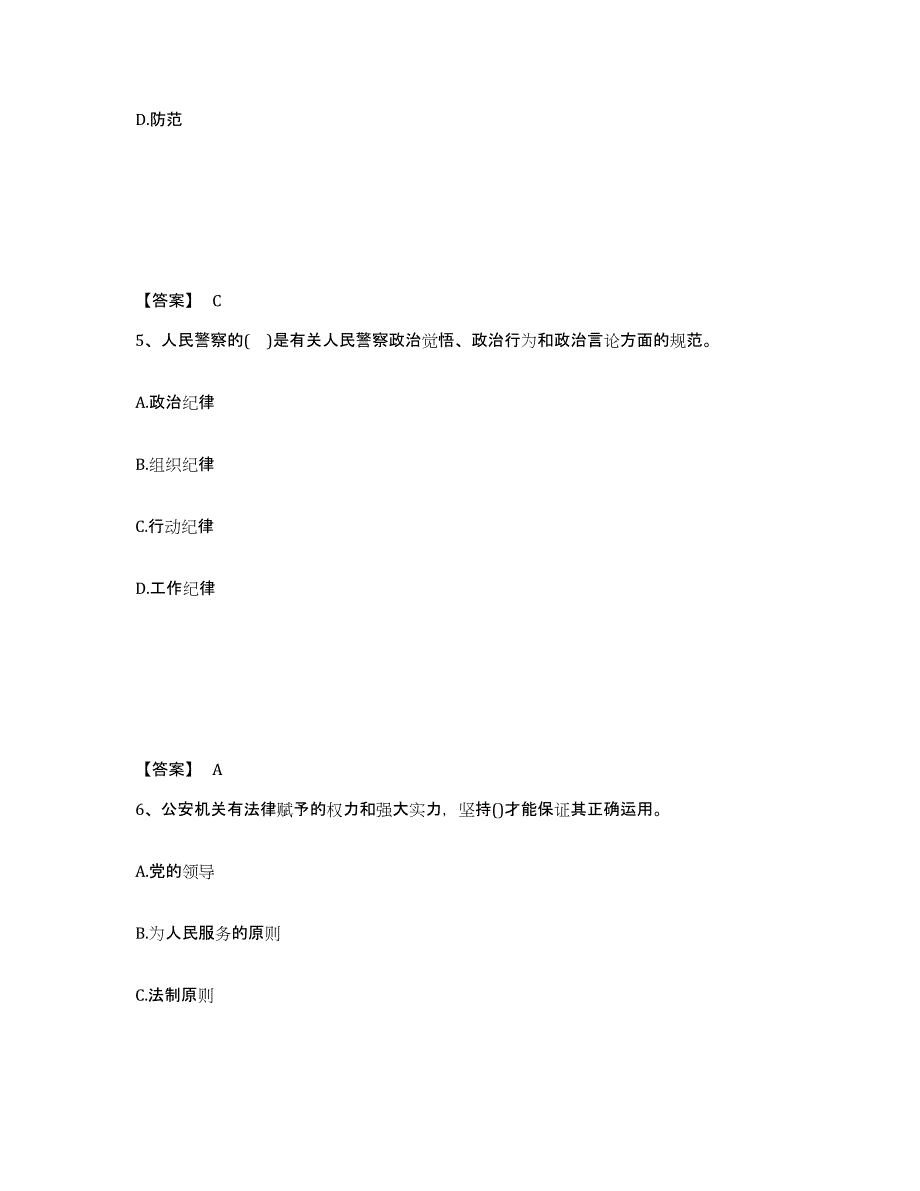 D.防范

【答案】 C

5、人民警察的(　)是有关人民警察政治觉悟、政治行为和政治言论方面的规范。

A.政治纪律

B.组织纪律

C.行动纪律

D.工作纪律

【答案】 A

6、公安机关有法律赋予的权力和强大实力，坚持()才能保证其正确运用。

A.党的领导

B.为人民服务的原则

C.法制原则